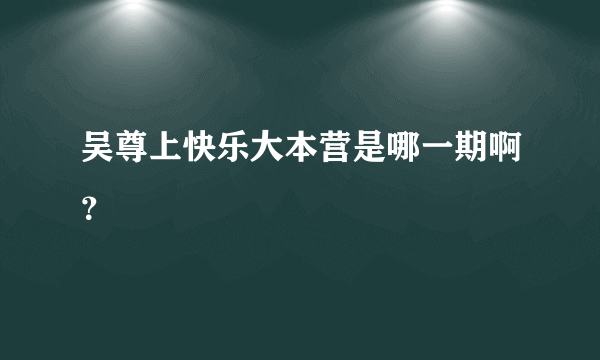 吴尊上快乐大本营是哪一期啊？